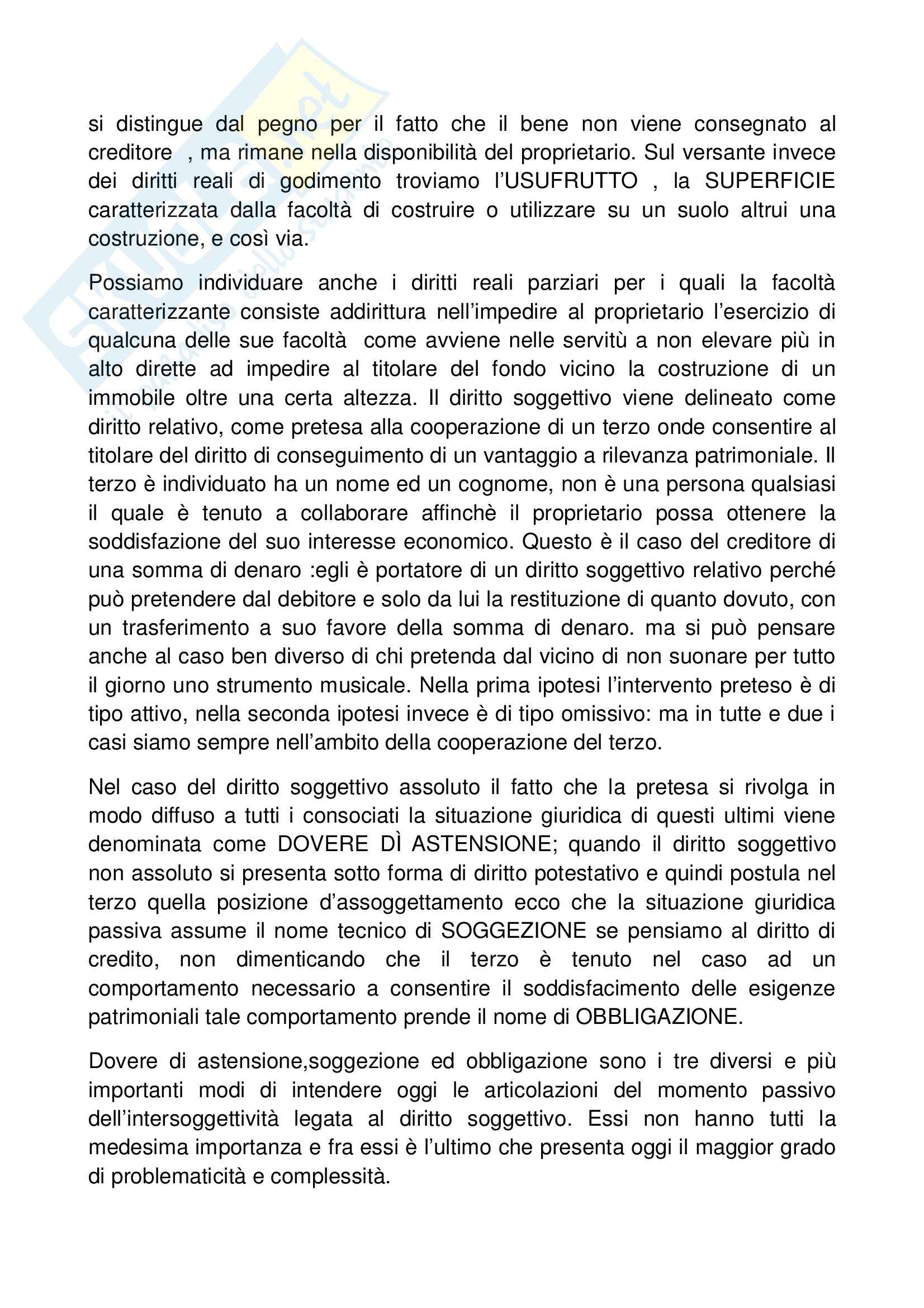 si distingue dal pegno per il fatto che il bene non viene consegnato al creditore , ma rimane nella disponibilità del proprietario. Sul versante invece dei diritti reali di godimento troviamo l'USUFRUTTO , la SUPERFICIE caratterizzata dalla facoltà di costruire o utilizzare su un suolo altrui una costruzione, e così via.

Possiamo individuare anche i diritti reali parziari per i quali la facoltà caratterizzante consiste addirittura nell'impedire al proprietario l'esercizio di qualcuna delle sue facoltà come avviene nelle servitù a non elevare più in alto dirette ad impedire al titolare del fondo vicino la costruzione di un immobile oltre una certa altezza. Il diritto soggettivo viene delineato come diritto relativo, come pretesa alla cooperazione di un terzo onde consentire al titolare del diritto di conseguimento di un vantaggio a rilevanza patrimoniale. Il terzo è individuato ha un nome ed un cognome, non è una persona qualsiasi il quale è tenuto a collaborare affinchè il proprietario possa ottenere la soddisfazione del suo interesse economico. Questo è il caso del creditore di una somma di denaro :egli è portatore di un diritto soggettivo relativo perché può pretendere dal debitore e solo da lui la restituzione di quanto dovuto, con un trasferimento a suo favore della somma di denaro. ma si può pensare anche al caso ben diverso di chi pretenda dal vicino di non suonare per tutto il giorno uno strumento musicale. Nella prima ipotesi l'intervento preteso è di tipo attivo, nella seconda ipotesi invece è di tipo omissivo: ma in tutte e due i casi siamo sempre nell'ambito della cooperazione del terzo.

Nel caso del diritto soggettivo assoluto il fatto che la pretesa si rivolga in modo diffuso a tutti i consociati la situazione giuridica di questi ultimi viene denominata come DOVERE DÌ ASTENSIONE; quando il diritto soggettivo non assoluto si presenta sotto forma di diritto potestativo e quindi postula nel terzo quella posizione d'assoggettamento ecco che la situazione giuridica passiva assume il nome tecnico di SOGGEZIONE se pensiamo al diritto di credito, non dimenticando che il terzo è tenuto nel caso ad un comportamento necessario a consentire il soddisfacimento delle esigenze patrimoniali tale comportamento prende il nome di OBBLIGAZIONE.

Dovere di astensione,soggezione ed obbligazione sono i tre diversi e più importanti modi di intendere oggi le articolazioni del momento passivo dell'intersoggettività legata al diritto soggettivo. Essi non hanno tutti la medesima importanza e fra essi è l'ultimo che presenta oggi il maggior grado di problematicità e complessità.